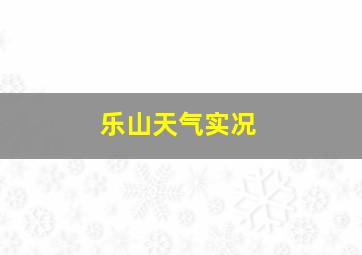 乐山天气实况